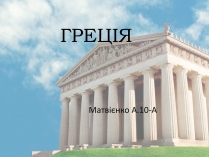 ГРЕЦІЯ

Матвієнко А.10-А